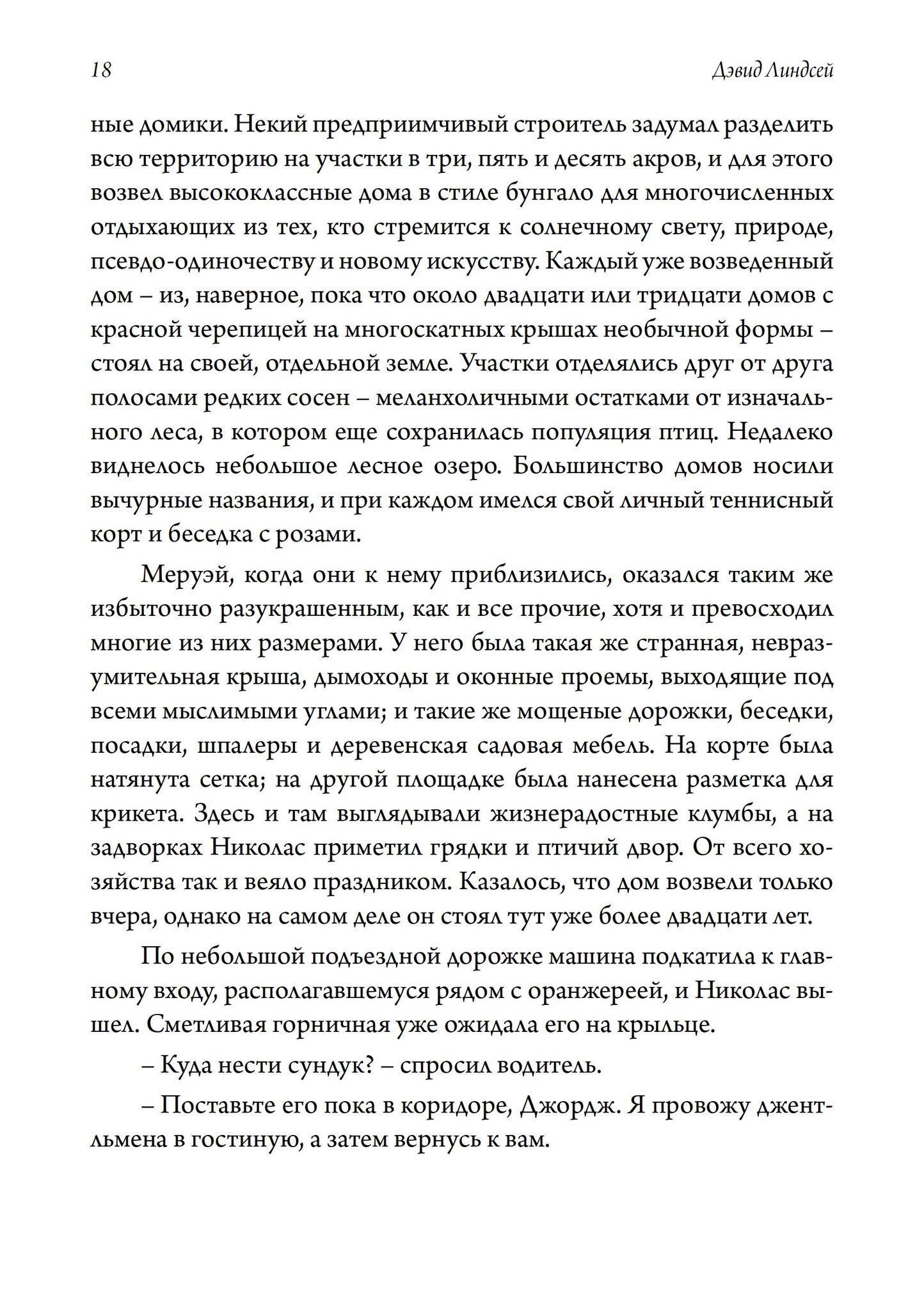 18

Дэвид Линдсей

ные домики. Некий предприимчивый строитель задумал разделить всю территорию на участки в три, пять и десять акров, и для этого возвел высококлассные дома в стиле бунгало для многочисленных отдыхающих из тех, кто стремится к солнечному свету, природе, псевдо-одиночеству и новому искусству. Каждый уже возведенный дом – из, наверное, пока что около двадцати или тридцати домов с красной черепицей на многоскатных крышах необычной формы – стоял на своей, отдельной земле. Участки отделялись друг от друга полосами редких сосен – меланхоличными остатками от изначального леса, в котором еще сохранилась популяция птиц. Недалеко виднелось небольшое лесное озеро. Большинство домов носили вычурные названия, и при каждом имелся свой личный теннисный корт и беседка с розами.

Меруэй, когда они к нему приблизились, оказался таким же избыточно разукрашенным, как и все прочие, хотя и превосходил многие из них размерами. У него была такая же странная, невразумительная крыша, дымоходы и оконные проемы, выходящие под всеми мыслимыми углами; и такие же мощеные дорожки, беседки, посадки, шпалеры и деревенская садовая мебель. На корте была натянута сетка; на другой площадке была нанесена разметка для крикета. Здесь и там выглядывали жизнерадостные клумбы, а на задворках Николас приметил грядки и птичий двор. От всего хозяйства так и веяло праздником. Казалось, что дом возвели только вчера, однако на самом деле он стоял тут уже более двадцати лет.

По небольшой подъездной дорожке машина подкатила к главному входу, располагавшемуся рядом с оранжереей, и Николас вышел. Сметливая горничная уже ожидала его на крыльце.

– Куда нести сундук? – спросил водитель.

– Поставьте его пока в коридоре, Джордж. Я провожу джентльмена в гостиную, а затем вернусь к вам.